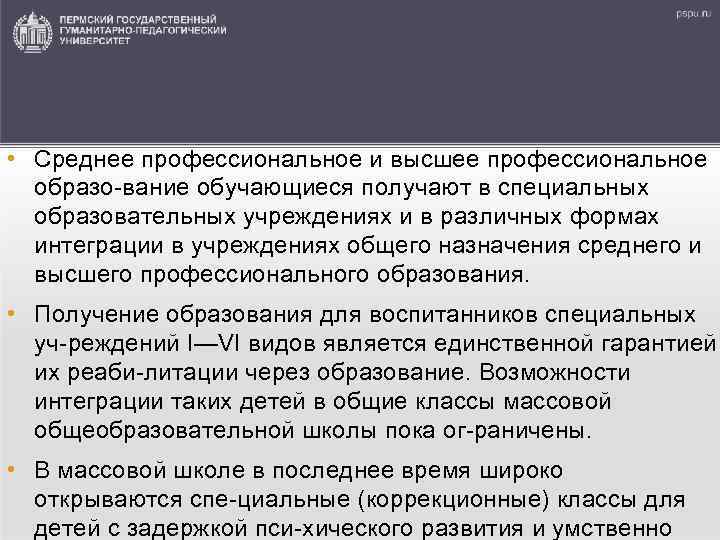 ПЕРМСКИЙ ГОСУДАРСТВЕННЫЙ ГУМАНИТАРНО-ПЕДАГОГИЧЕСКИЙ УНИВЕРСИТЕТ

pspu.ru

• Среднее профессиональное и высшее профессиональное образо-вание обучающиеся получают в специальных образовательных учреждениях и в различных формах интеграции в учреждениях общего назначения среднего и высшего профессионального образования.

• Получение образования для воспитанников специальных уч-реждений I—VI видов является единственной гарантией их реаби-литации через образование. Возможности интеграции таких детей в общие классы массовой общеобразовательной школы пока ог-раничены.

• В массовой школе в последнее время широко открываются спе-циальные (коррекционные) классы для детей с задержкой пси-хического развития и умственно